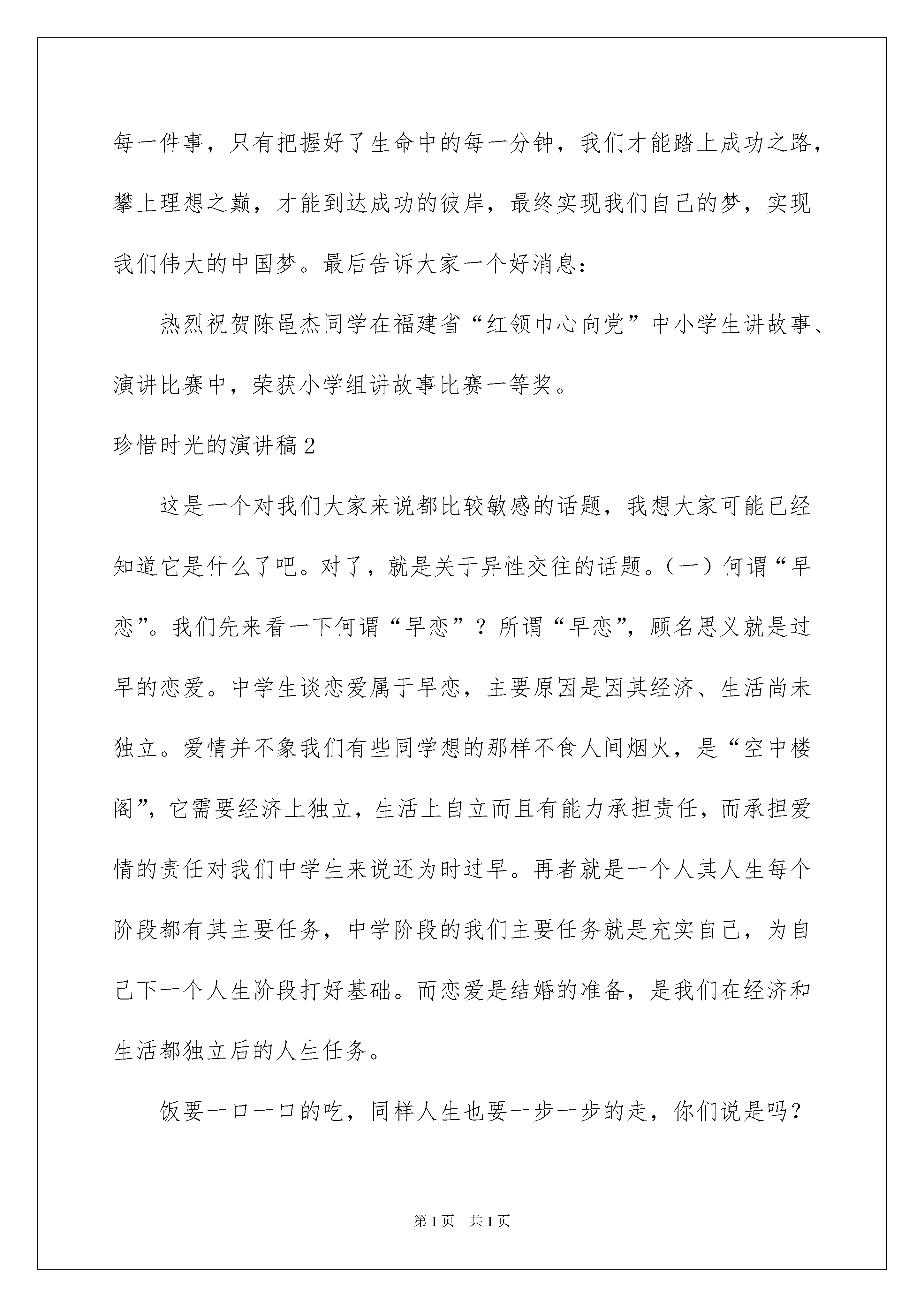 每一件事，只有把握好了生命中的每一分钟，我们才能踏上成功之路，攀上理想之巅，才能到达成功的彼岸，最终实现我们自己的梦，实现我们伟大的中国梦。最后告诉大家一个好消息：

热烈祝贺陈黾杰同学在福建省“红领巾心向党”中小学生讲故事、演讲比赛中，荣获小学组讲故事比赛一等奖。

珍惜时光的演讲稿2

这是一个对我们大家来说都比较敏感的话题，我想大家可能已经知道它是什么了吧。对了，就是关于异性交往的话题。（一）何谓“早恋”。我们先来看一下何谓“早恋”？所谓“早恋”，顾名思义就是过早的恋爱。中学生谈恋爱属于早恋，主要原因是因其经济、生活尚未独立。爱情并不象我们有些同学想的那样不食人间烟火，是“空中楼阁”，它需要经济上独立，生活上自立而且有能力承担责任，而承担爱情的责任对我们中学生来说还为时过早。再者就是一个人其人生每个阶段都有其主要任务，中学阶段的我们主要任务就是充实自己，为自己下一个人生阶段打好基础。而恋爱是结婚的准备，是我们在经济和生活都独立后的人生任务。

饭要一口一口的吃，同样人生也要一步一步的走，你们说是吗？

第1页 共1页